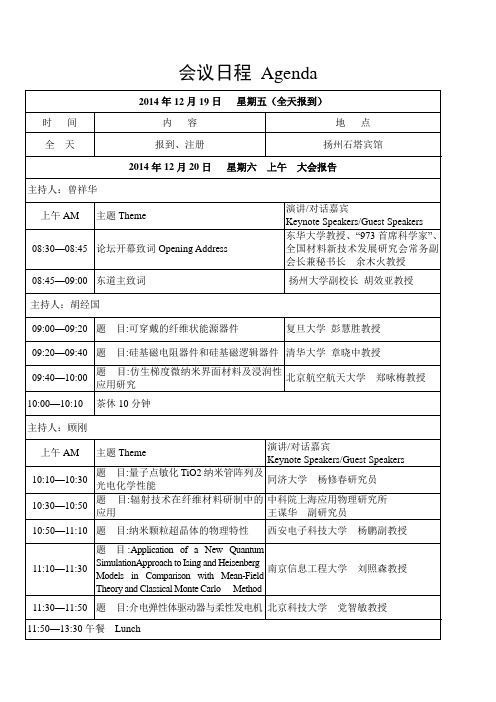 会议日程 Agenda

| 2014 年 12 月 19 日 星期五（全天报到） | | |
|---|---|---|
| 时 间 | 内 容 | 地 点 |
| 全 天 | 报到、注册 | 扬州石塔宾馆 |
| 2014 年 12 月 20 日 星期六 上午 大会报告 | | |
| 主持人：曾祥华 | | |
| 上午 AM | 主题 Theme | 演讲/对话嘉宾 Keynote Speakers/Guest Speakers |
| 08:30—08:45 | 论坛开幕致词 Opening Address | 东华大学教授、“973 首席科学家”、全国材料新技术发展研究会常务副会长兼秘书长 余木火教授 |
| 08:45—09:00 | 东道主致词 | 扬州大学副校长 胡效亚教授 |
| 主持人：胡经国 | | |
| 09:00—09:20 | 题 目:可穿戴的纤维状能源器件 | 复旦大学 彭慧胜教授 |
| 09:20—09:40 | 题 目:硅基磁电阻器件和硅基磁逻辑器件 | 清华大学 章晓中教授 |
| 09:40—10:00 | 题 目:仿生梯度微纳米界面材料及浸润性应用研究 | 北京航空航天大学 郑咏梅教授 |
| 10:00—10:10 | 茶休 10 分钟 | |
| 主持人：顾刚 | | |
| 上午 AM | 主题 Theme | 演讲/对话嘉宾 Keynote Speakers/Guest Speakers |
| 10:10—10:30 | 题 目:量子点敏化 TiO2 纳米管阵列及光电化学性能 | 同济大学 杨修春研究员 |
| 10:30—10:50 | 题 目:辐射技术在纤维材料研制中的应用 | 中科院上海应用物理研究所 王谋华 副研究员 |
| 10:50—11:10 | 题 目:纳米颗粒超晶体的物理特性 | 西安电子科技大学 杨鹏副教授 |
| 11:10—11:30 | 题 目:Application of a New Quantum SimulationApproach to Ising and Heisenberg Models in Comparison with Mean-Field Theory and Classical Monte Carlo Method | 南京信息工程大学 刘照森教授 |
| 11:30—11:50 | 题 目:介电弹性体驱动器与柔性发电机 | 北京科技大学 党智敏教授 |
| 11:50—13:30 午餐 Lunch | | |